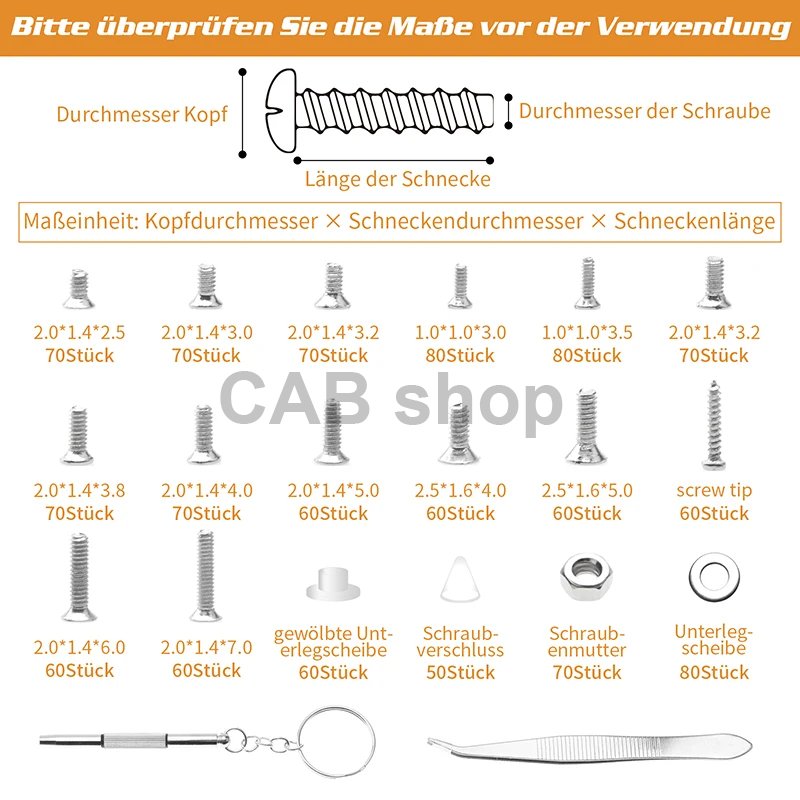 Bitte überprüfen Sie die Maße vor der Verwendung

Durchmesser Kopf

Durchmesser der Schraube

Länge der Schnecke

Maßeinheit: Kopfdurchmesser × Schneckendurchmesser × Schneckenlänge

2.0*1.4*2.5
70Stück

2.0*1.4*3.0
70Stück

2.0*1.4*3.2
70Stück

1.0*1.0*3.0
80Stück

1.0*1.0*3.5
80Stück

2.0*1.4*3.2
70Stück

CAB shop

2.0*1.4*3.8
70Stück

2.0*1.4*4.0
70Stück

2.0*1.4*5.0
60Stück

2.5*1.6*4.0
60Stück

2.5*1.6*5.0
60Stück

screw tip
60Stück

2.0*1.4*6.0
60Stück

2.0*1.4*7.0
60Stück

gewölbte Unterlegscheibe
60Stück

Schraubverschluss
50Stück

Schraubenmutter
70Stück

Unterlegscheibe
80Stück